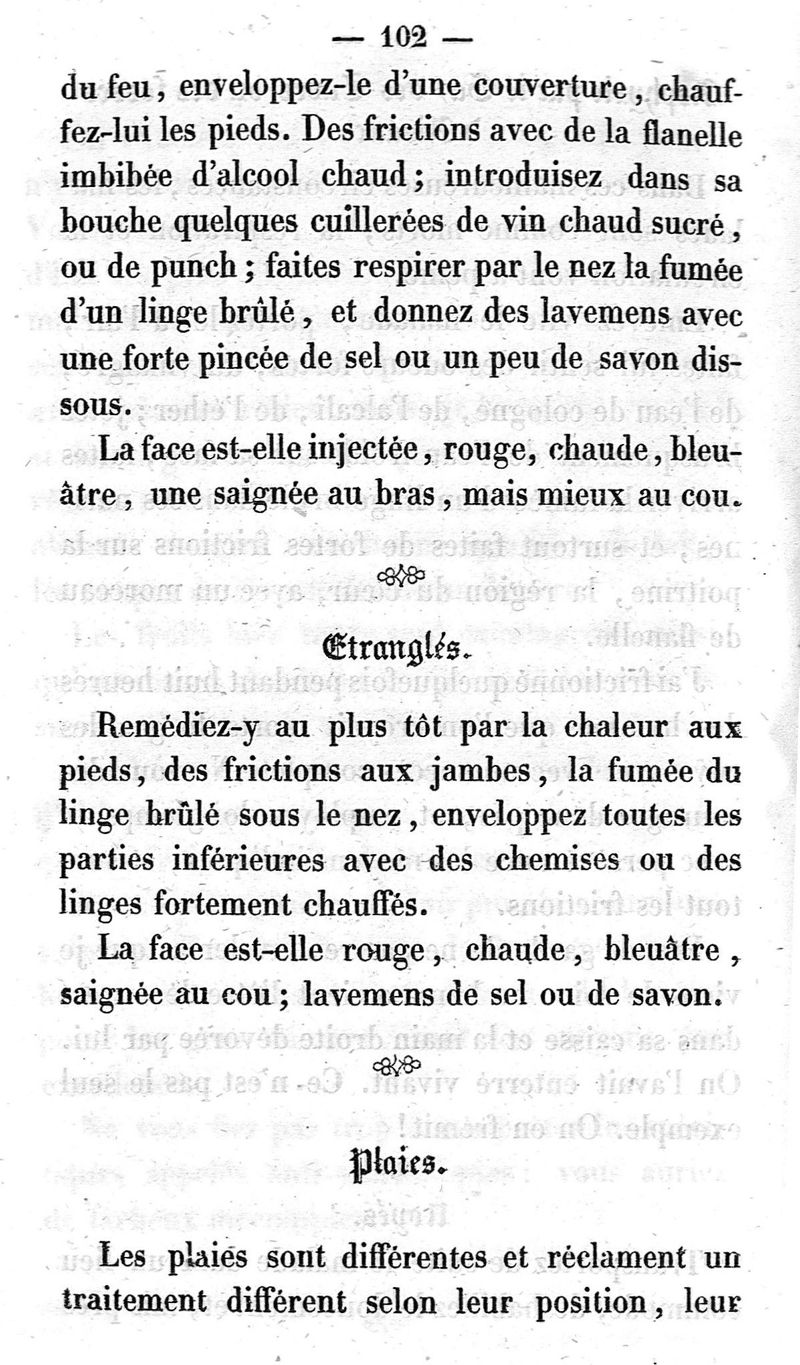 — 102 —

du feu, enveloppez-le d'une couverture, chauffez-lui les pieds. Des frictions avec de la flanelle imbibée d'alcool chaud; introduisez dans sa bouche quelques cuillerées de vin chaud sucré, ou de punch; faites respirer par le nez la fumée d'un linge brûlé, et donnez des lavemens avec une forte pincée de sel ou un peu de savon dissous.

La face est-elle injectée, rouge, chaude, bleuâtre, une saignée au bras, mais mieux au cou.

Etranglés.

Remédiez-y au plus tôt par la chaleur aux pieds, des frictions aux jambes, la fumée du linge brûlé sous le nez, enveloppez toutes les parties inférieures avec des chemises ou des linges fortement chauffés.

La face est-elle rouge, chaude, bleuâtre, saignée au cou; lavemens de sel ou de savon.

Plaies.

Les plaies sont différentes et réclament un traitement différent selon leur position, leur